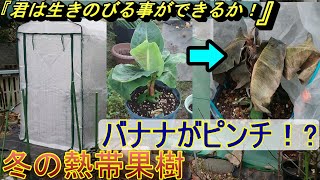 『君は生きのびる事ができるか！』

バナナがピンチ！？

冬の熱帯果樹